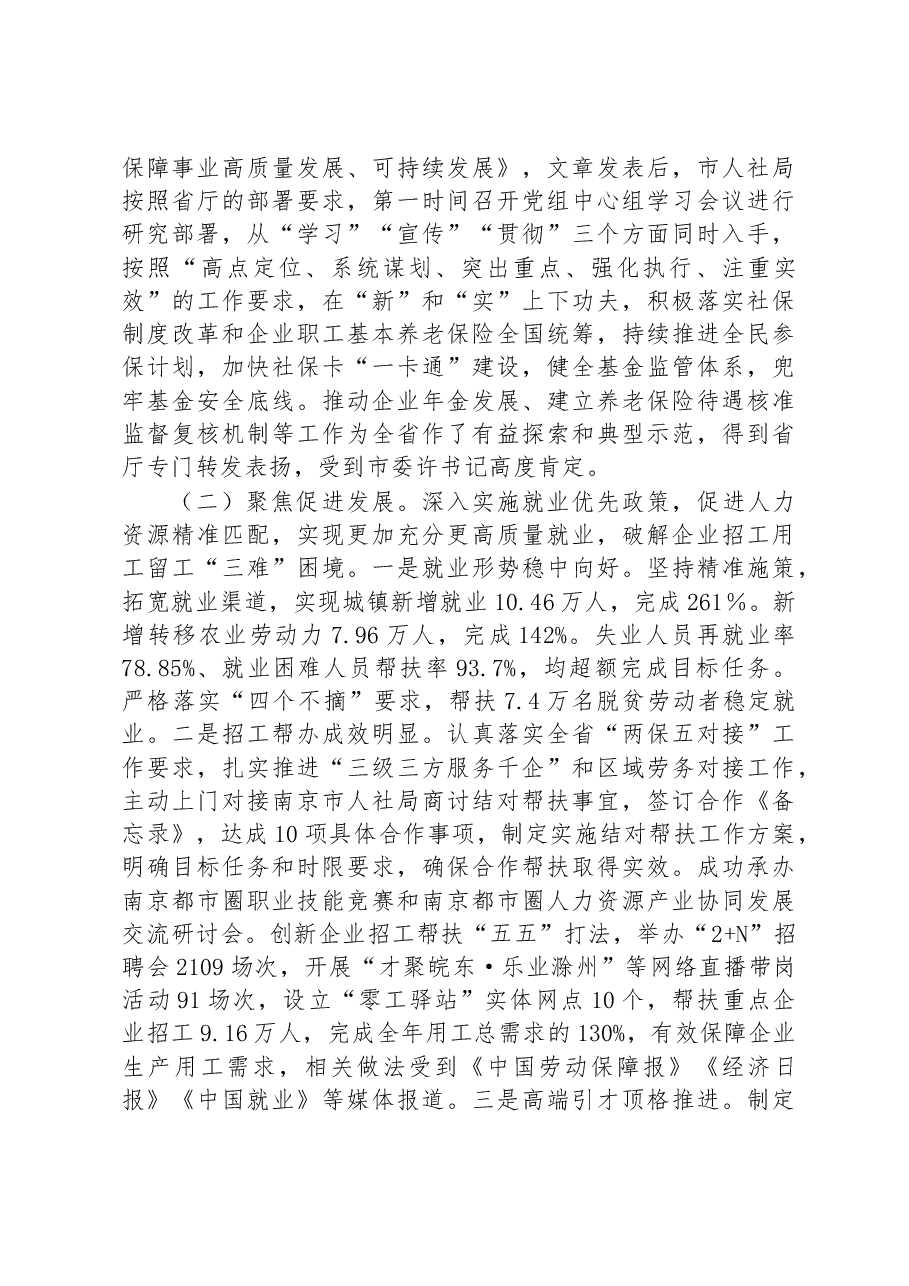 保障事业高质量发展、可持续发展》，文章发表后，市人社局按照省厅的部署要求，第一时间召开党组中心组学习会议进行研究部署，从“学习”“宣传”“贯彻”三个方面同时入手，按照“高点定位、系统谋划、突出重点、强化执行、注重实效”的工作要求，在“新”和“实”上下功夫，积极落实社保制度改革和企业职工基本养老保险全国统筹，持续推进全民参保计划，加快社保卡“一卡通”建设，健全基金监管体系，兜牢基金安全底线。推动企业年金发展、建立养老保险待遇核准监督复核机制等工作为全省作了有益探索和典型示范，得到省厅专门转发表扬，受到市委许书记高度肯定。

（二）聚焦促进发展。深入实施就业优先政策，促进人力资源精准匹配，实现更加充分更高质量就业，破解企业招工用工留工“三难”困境。一是就业形势稳中向好。坚持精准施策，拓宽就业渠道，实现城镇新增就业10.46万人，完成261%。新增转移农业劳动力7.96万人，完成142%。失业人员再就业率78.85%、就业困难人员帮扶率93.7%，均超额完成目标任务。严格落实“四个不摘”要求，帮扶7.4万名脱贫劳动者稳定就业。二是招工帮办成效明显。认真落实全省“两保五对接”工作要求，扎实推进“三级三方服务千企”和区域劳务对接工作，主动上门对接南京市人社局商讨结对帮扶事宜，签订合作《备忘录》，达成10项具体合作事项，制定实施结对帮扶工作方案，明确目标任务和时限要求，确保合作帮扶取得实效。成功承办南京都市圈职业技能竞赛和南京都市圈人力资源产业协同发展交流研讨会。创新企业招工帮扶“五五”打法，举办“2+N”招聘会2109场次，开展“才聚皖东·乐业滁州”等网络直播带岗活动91场次，设立“零工驿站”实体网点10个，帮扶重点企业招工9.16万人，完成全年用工总需求的130%，有效保障企业生产用工需求，相关做法受到《中国劳动保障报》《经济日报》《中国就业》等媒体报道。三是高端引才顶格推进。制定